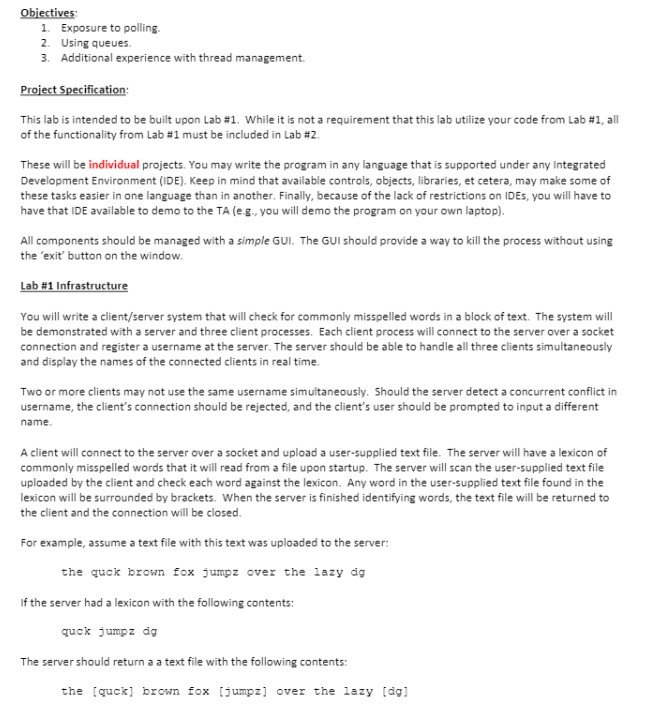 Objectives:
1. Exposure to polling.
2. Using queues.
3. Additional experience with thread management.

Project Specification:

This lab is intended to be built upon Lab #1. While it is not a requirement that this lab utilize your code from Lab #1, all of the functionality from Lab #1 must be included in Lab #2.

These will be individual projects. You may write the program in any language that is supported under any Integrated Development Environment (IDE). Keep in mind that available controls, objects, libraries, et cetera, may make some of these tasks easier in one language than in another. Finally, because of the lack of restrictions on IDEs, you will have to have that IDE available to demo to the TA (e.g., you will demo the program on your own laptop).

All components should be managed with a simple GUI. The GUI should provide a way to kill the process without using the 'exit' button on the window.

Lab #1 Infrastructure

You will write a client/server system that will check for commonly misspelled words in a block of text. The system will be demonstrated with a server and three client processes. Each client process will connect to the server over a socket connection and register a username at the server. The server should be able to handle all three clients simultaneously and display the names of the connected clients in real time.

Two or more clients may not use the same username simultaneously. Should the server detect a concurrent conflict in username, the client's connection should be rejected, and the client's user should be prompted to input a different name.

A client will connect to the server over a socket and upload a user-supplied text file. The server will have a lexicon of commonly misspelled words that it will read from a file upon startup. The server will scan the user-supplied text file uploaded by the client and check each word against the lexicon. Any word in the user-supplied text file found in the lexicon will be surrounded by brackets. When the server is finished identifying words, the text file will be returned to the client and the connection will be closed.

For example, assume a text file with this text was uploaded to the server:

the quck brown fox jumpz over the lazy dg

If the server had a lexicon with the following contents:

quck jumpz dg

The server should return a a text file with the following contents:

the [quck] brown fox [jumpz] over the lazy [dg]